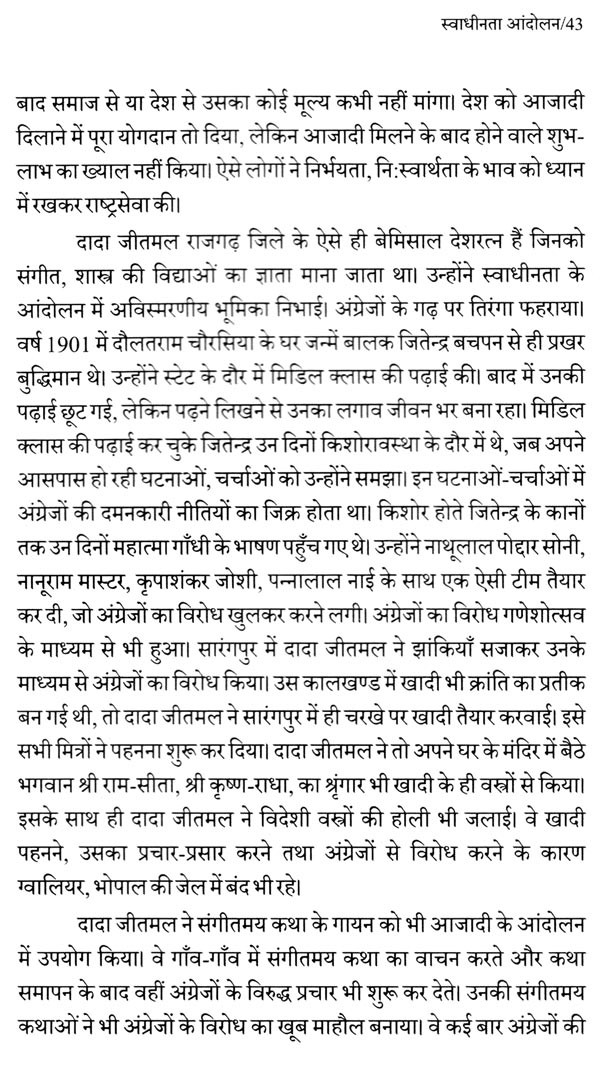 स्वाधीनता आंदोलन/43

बाद समाज से या देश से उसका कोई मूल्य कभी नहीं मांगा। देश को आजादी दिलाने में पूरा योगदान तो दिया, लेकिन आजादी मिलने के बाद होने वाले शुभ-लाभ का ख्याल नहीं किया। ऐसे लोगों ने निर्भयता, नि:स्वार्थता के भाव को ध्यान में रखकर राष्ट्रसेवा की।

दादा जीतमल राजगढ़ जिले के ऐसे ही बेमिसाल देशरत्न हैं जिनको संगीत, शास्त्र की विद्याओं का ज्ञाता माना जाता था। उन्होंने स्वाधीनता के आंदोलन में अविस्मरणीय भूमिका निभाई। अंग्रेजों के गढ़ पर तिरंगा फहराया। वर्ष 1901 में दौलतराम चौरसिया के घर जन्में बालक जितेन्द्र बचपन से ही प्रखर बुद्धिमान थे। उन्होंने स्टेट के दौर में मिडिल क्लास की पढ़ाई की। बाद में उनकी पढ़ाई छूट गई, लेकिन पढ़ने लिखने से उनका लगाव जीवन भर बना रहा। मिडिल क्लास की पढ़ाई कर चुके जितेन्द्र उन दिनों किशोरावस्था के दौर में थे, जब अपने आसपास हो रही घटनाओं, चर्चाओं को उन्होंने समझा। इन घटनाओं-चर्चाओं में अंग्रेजों की दमनकारी नीतियों का जिक्र होता था। किशोर होते जितेन्द्र के कानों तक उन दिनों महात्मा गाँधी के भाषण पहुँच गए थे। उन्होंने नाथूलाल पोद्दार सोनी, नानूराम मास्टर, कृपाशंकर जोशी, पन्नालाल नाई के साथ एक ऐसी टीम तैयार कर दी, जो अंग्रेजों का विरोध खुलकर करने लगी। अंग्रेजों का विरोध गणेशोत्सव के माध्यम से भी हुआ। सारंगपुर में दादा जीतमल ने झांकियाँ सजाकर उनके माध्यम से अंग्रेजों का विरोध किया। उस कालखण्ड में खादी भी क्रांति का प्रतीक बन गई थी, तो दादा जीतमल ने सारंगपुर में ही चरखे पर खादी तैयार करवाई। इसे सभी मित्रों ने पहनना शुरू कर दिया। दादा जीतमल ने तो अपने घर के मंदिर में बैठे भगवान श्री राम-सीता, श्री कृष्ण-राधा, का श्रृंगार भी खादी के ही वस्त्रों से किया। इसके साथ ही दादा जीतमल ने विदेशी वस्त्रों की होली भी जलाई। वे खादी पहनने, उसका प्रचार-प्रसार करने तथा अंग्रेजों से विरोध करने के कारण ग्वालियर, भोपाल की जेल में बंद भी रहे।

दादा जीतमल ने संगीतमय कथा के गायन को भी आजादी के आंदोलन में उपयोग किया। वे गाँव-गाँव में संगीतमय कथा का वाचन करते और कथा समापन के बाद वहीं अंग्रेजों के विरुद्ध प्रचार भी शुरू कर देते। उनकी संगीतमय कथाओं ने भी अंग्रेजों के विरोध का खूब माहौल बनाया। वे कई बार अंग्रेजों की